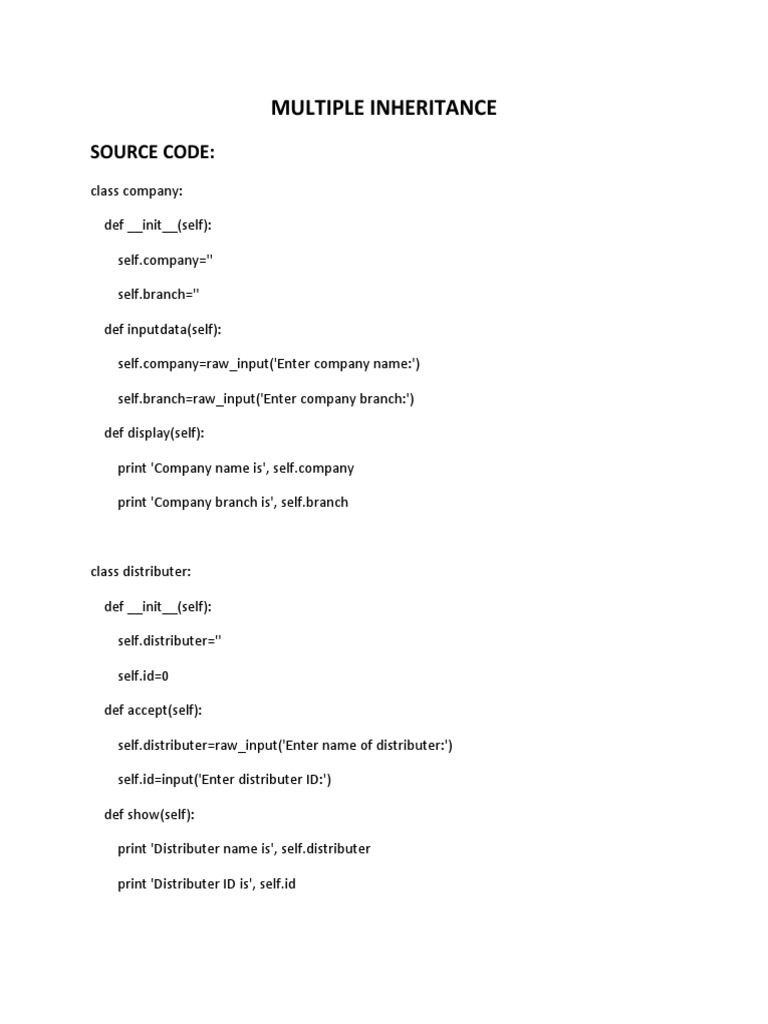 MULTIPLE INHERITANCE

SOURCE CODE:

class company:

def __init__(self):

self.company=''

self.branch=''

def inputdata(self):

self.company=raw_input('Enter company name:')

self.branch=raw_input('Enter company branch:')

def display(self):

print 'Company name is', self.company

print 'Company branch is', self.branch

class distributer:

def __init__(self):

self.distributer=''

self.id=0

def accept(self):

self.distributer=raw_input('Enter name of distributer:')

self.id=input('Enter distributer ID:')

def show(self):

print 'Distributer name is', self.distributer

print 'Distributer ID is', self.id